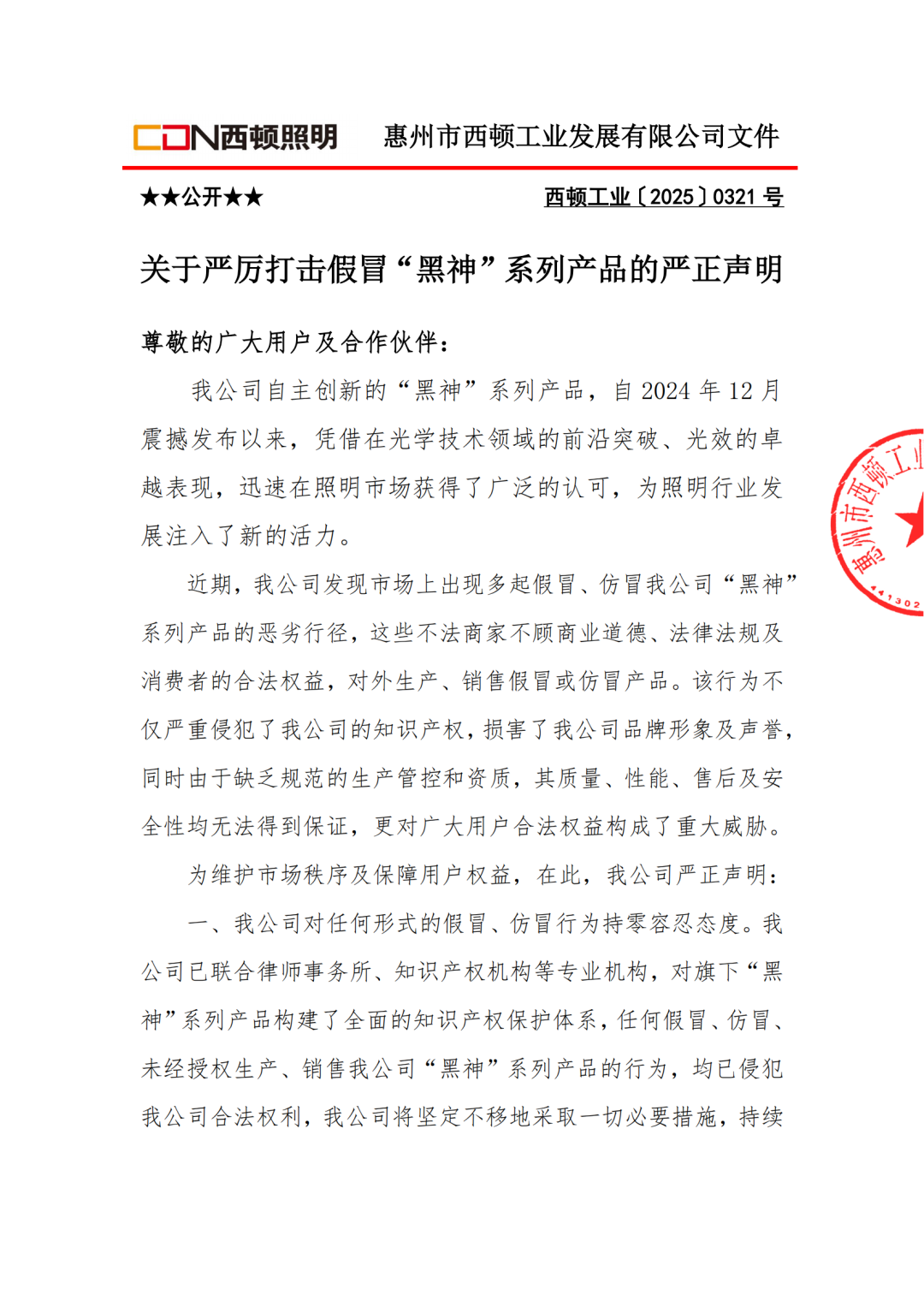 CDN西顿照明 惠州市西顿工业发展有限公司文件

★★公开★★

西顿工业〔2025〕0321 号

关于严厉打击假冒“黑神”系列产品的严正声明

尊敬的广大用户及合作伙伴：

我公司自主创新的“黑神”系列产品，自 2024 年 12 月震撼发布以来，凭借在光学技术领域的前沿突破、光效的卓越表现，迅速在照明市场获得了广泛的认可，为照明行业发展注入了新的活力。

近期，我公司发现市场上出现多起假冒、仿冒我公司“黑神”系列产品的恶劣行径，这些不法商家不顾商业道德、法律法规及消费者的合法权益，对外生产、销售假冒或仿冒产品。该行为不仅严重侵犯了我公司的知识产权，损害了我公司品牌形象及声誉，同时由于缺乏规范的生产管控和资质，其质量、性能、售后及安全性均无法得到保证，更对广大用户合法权益构成了重大威胁。

为维护市场秩序及保障用户权益，在此，我公司严正声明：

一、我公司对任何形式的假冒、仿冒行为持零容忍态度。我公司已联合律师事务所、知识产权机构等专业机构，对旗下“黑神”系列产品构建了全面的知识产权保护体系，任何假冒、仿冒、未经授权生产、销售我公司“黑神”系列产品的行为，均已侵犯我公司合法权利，我公司将坚定不移地采取一切必要措施，持续

惠州市西顿工业 441302